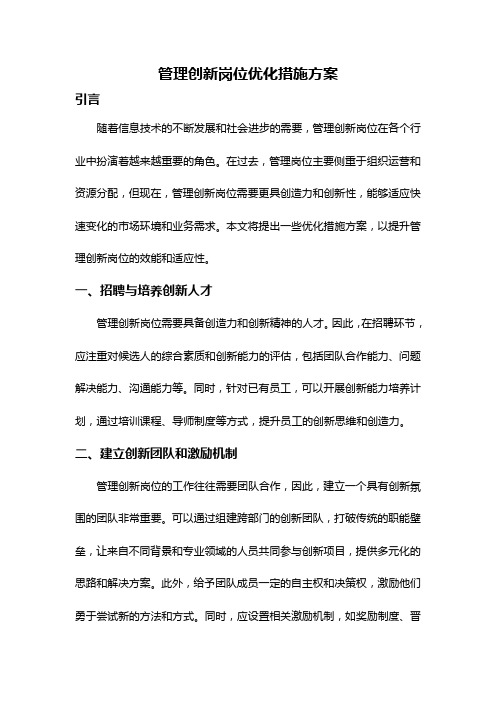 管理创新岗位优化措施方案

引言

随着信息技术的不断发展和社会进步的需要，管理创新岗位在各个行业中扮演着越来越重要的角色。在过去，管理岗位主要侧重于组织运营和资源分配，但现在，管理创新岗位需要更具创造力和创新性，能够适应快速变化的市场环境和业务需求。本文将提出一些优化措施方案，以提升管理创新岗位的效能和适应性。

一、招聘与培养创新人才

管理创新岗位需要具备创造力和创新精神的人才。因此，在招聘环节，应注重对候选人的综合素质和创新能力的评估，包括团队合作能力、问题解决能力、沟通能力等。同时，针对已有员工，可以开展创新能力培养计划，通过培训课程、导师制度等方式，提升员工的创新思维和创造力。

二、建立创新团队和激励机制

管理创新岗位的工作往往需要团队合作，因此，建立一个具有创新氛围的团队非常重要。可以通过组建跨部门的创新团队，打破传统的职能壁垒，让来自不同背景和专业领域的人员共同参与创新项目，提供多元化的思路和解决方案。此外，给予团队成员一定的自主权和决策权，激励他们勇于尝试新的方法和方式。同时，应设置相关激励机制，如奖励制度、晋